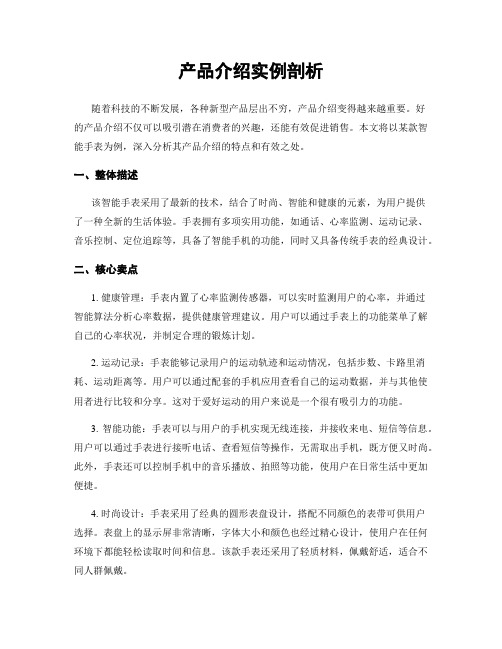 产品介绍实例剖析

随着科技的不断发展，各种新型产品层出不穷，产品介绍变得越来越重要。好的产品介绍不仅可以吸引潜在消费者的兴趣，还能有效促进销售。本文将以某款智能手表为例，深入分析其产品介绍的特点和有效之处。

一、整体描述

该智能手表采用了最新的技术，结合了时尚、智能和健康的元素，为用户提供了一种全新的生活体验。手表拥有多项实用功能，如通话、心率监测、运动记录、音乐控制、定位追踪等，具备了智能手机的功能，同时又具备传统手表的经典设计。

二、核心卖点

1. 健康管理：手表内置了心率监测传感器，可以实时监测用户的心率，并通过智能算法分析心率数据，提供健康管理建议。用户可以通过手表上的功能菜单了解自己的心率状况，并制定合理的锻炼计划。

2. 运动记录：手表能够记录用户的运动轨迹和运动情况，包括步数、卡路里消耗、运动距离等。用户可以通过配套的手机应用查看自己的运动数据，并与其他使用者进行比较和分享。这对于爱好运动的用户来说是一个很有吸引力的功能。

3. 智能功能：手表可以与用户的手机实现无线连接，并接收来电、短信等信息。用户可以通过手表进行接听电话、查看短信等操作，无需取出手机，既方便又时尚。此外，手表还可以控制手机中的音乐播放、拍照等功能，使用户在日常生活中更加便捷。

4. 时尚设计：手表采用了经典的圆形表盘设计，搭配不同颜色的表带可供用户选择。表盘上的显示屏非常清晰，字体大小和颜色也经过精心设计，使用户在任何环境下都能轻松读取时间和信息。该款手表还采用了轻质材料，佩戴舒适，适合不同人群佩戴。